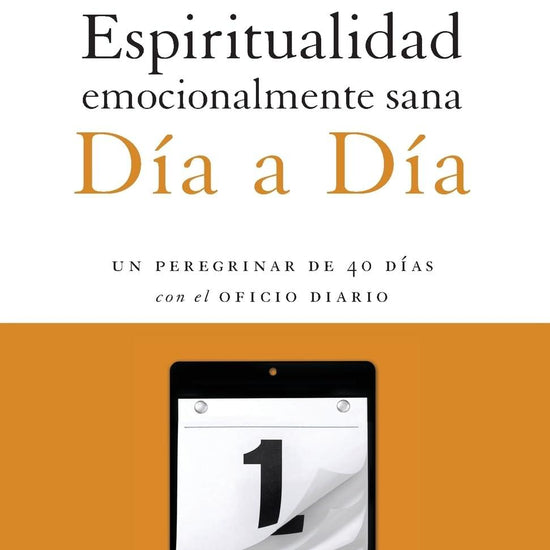 Espiritualidad emocionalmente sana
Día a Día

UN PEREGRINAR DE 40 DÍAS
con el OFICIO DIARIO

1